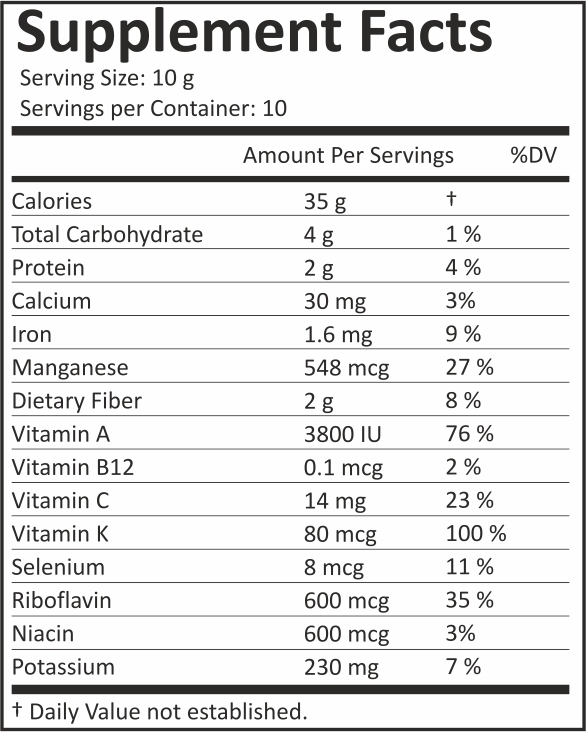 Supplement Facts

Serving Size: 10 g

Servings per Container: 10

| | Amount Per Servings | %DV |
|---|---|---|
| Calories | 35 g | † |
| Total Carbohydrate | 4 g | 1 % |
| Protein | 2 g | 4 % |
| Calcium | 30 mg | 3% |
| Iron | 1.6 mg | 9 % |
| Manganese | 548 mcg | 27 % |
| Dietary Fiber | 2 g | 8 % |
| Vitamin A | 3800 IU | 76 % |
| Vitamin B12 | 0.1 mcg | 2 % |
| Vitamin C | 14 mg | 23 % |
| Vitamin K | 80 mcg | 100 % |
| Selenium | 8 mcg | 11 % |
| Riboflavin | 600 mcg | 35 % |
| Niacin | 600 mcg | 3% |
| Potassium | 230 mg | 7 % |

† Daily Value not established.